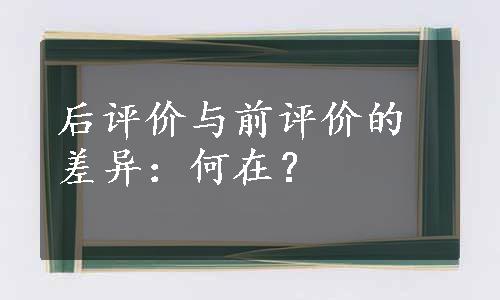 后评价与前评价的差异：何在？